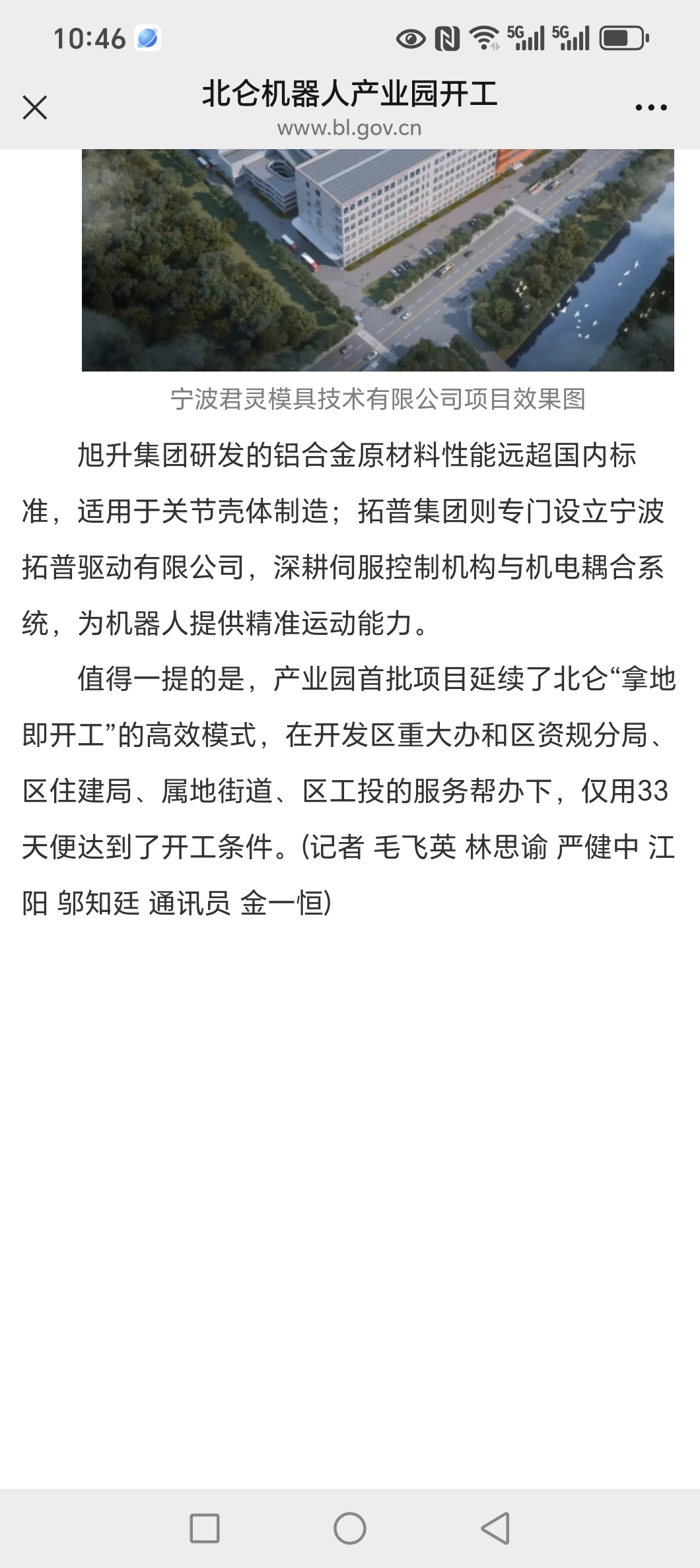 10:46

5G 5G

北仑机器人产业园开工
www.bl.gov.cn

宁波君灵模具技术有限公司项目效果图

旭升集团研发的铝合金原材料性能远超国内标准，适用于关节壳体制造；拓普集团则专门设立宁波拓普驱动有限公司，深耕伺服控制机构与机电耦合系统，为机器人提供精准运动能力。

值得一提的是，产业园首批项目延续了北仑“拿地即开工”的高效模式，在开发区重大办和区资规分局、区住建局、属地街道、区工投的服务帮办下，仅用33天便达到了开工条件。(记者 毛飞英 林思谕 严健中 江阳 邬知廷 通讯员 金一恒)